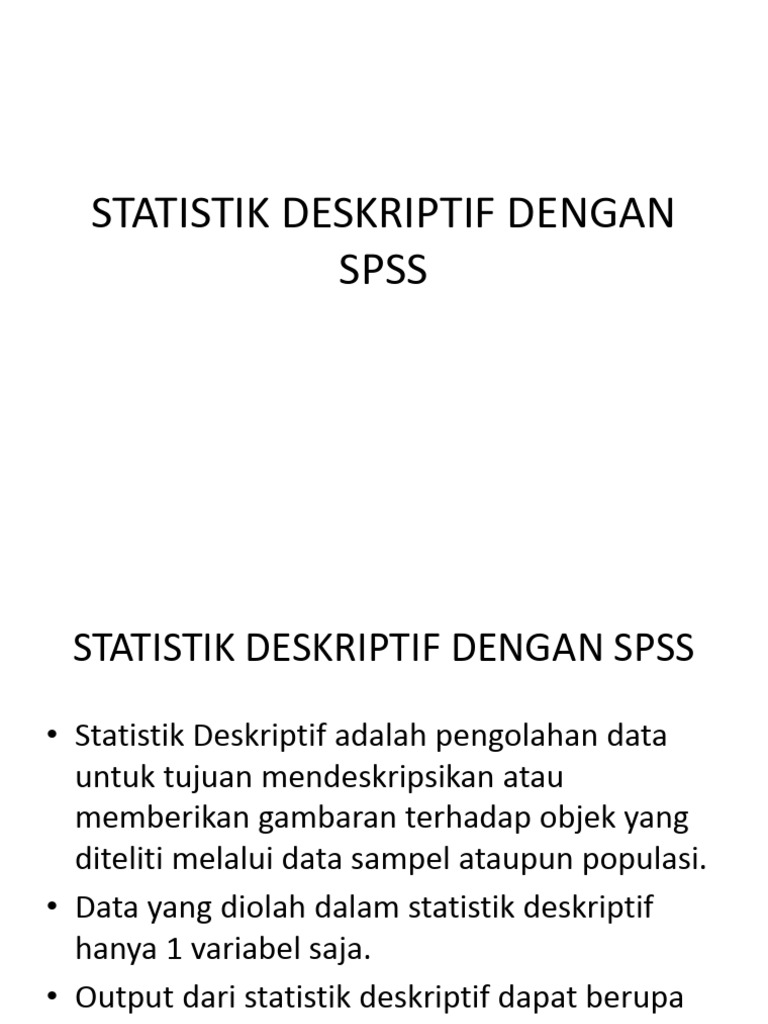 STATISTIK DESKRIPTIF DENGAN SPSS

STATISTIK DESKRIPTIF DENGAN SPSS

• Statistik Deskriptif adalah pengolahan data untuk tujuan mendeskripsikan atau memberikan gambaran terhadap objek yang diteliti melalui data sampel ataupun populasi.

• Data yang diolah dalam statistik deskriptif hanya 1 variabel saja.

• Output dari statistik deskriptif dapat berupa